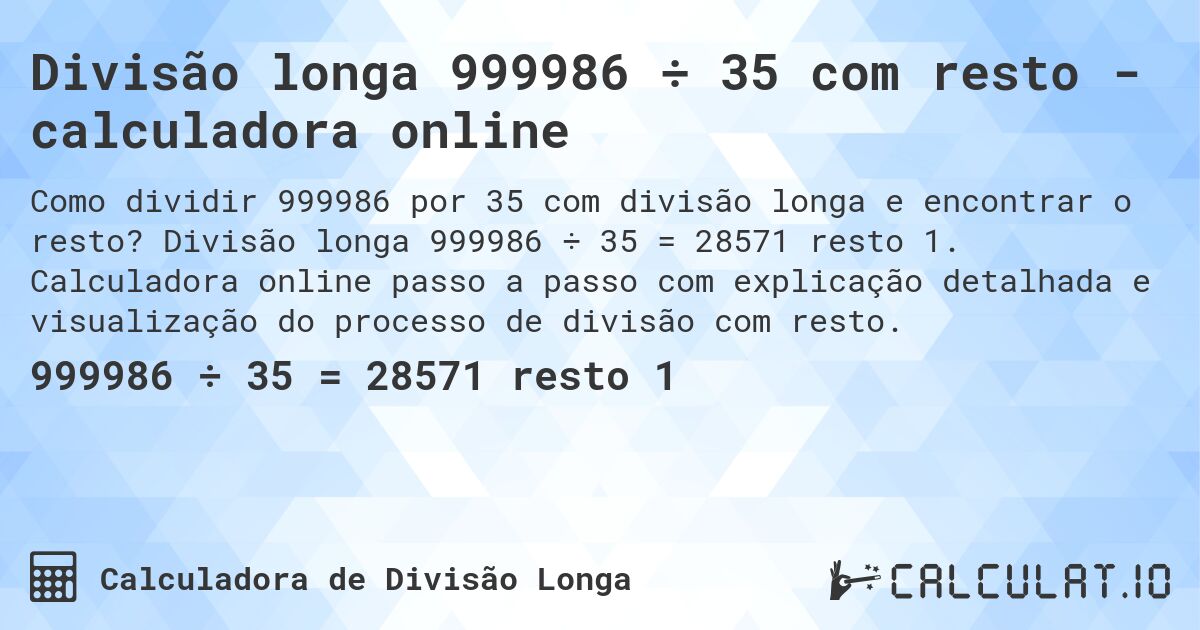 Divisão longa 999986 ÷ 35 com resto - calculadora online

Como dividir 999986 por 35 com divisão longa e encontrar o resto? Divisão longa 999986 ÷ 35 = 28571 resto 1. Calculadora online passo a passo com explicação detalhada e visualização do processo de divisão com resto.

999986 ÷ 35 = 28571 resto 1

Calculadora de Divisão Longa

CALCULAT.IO